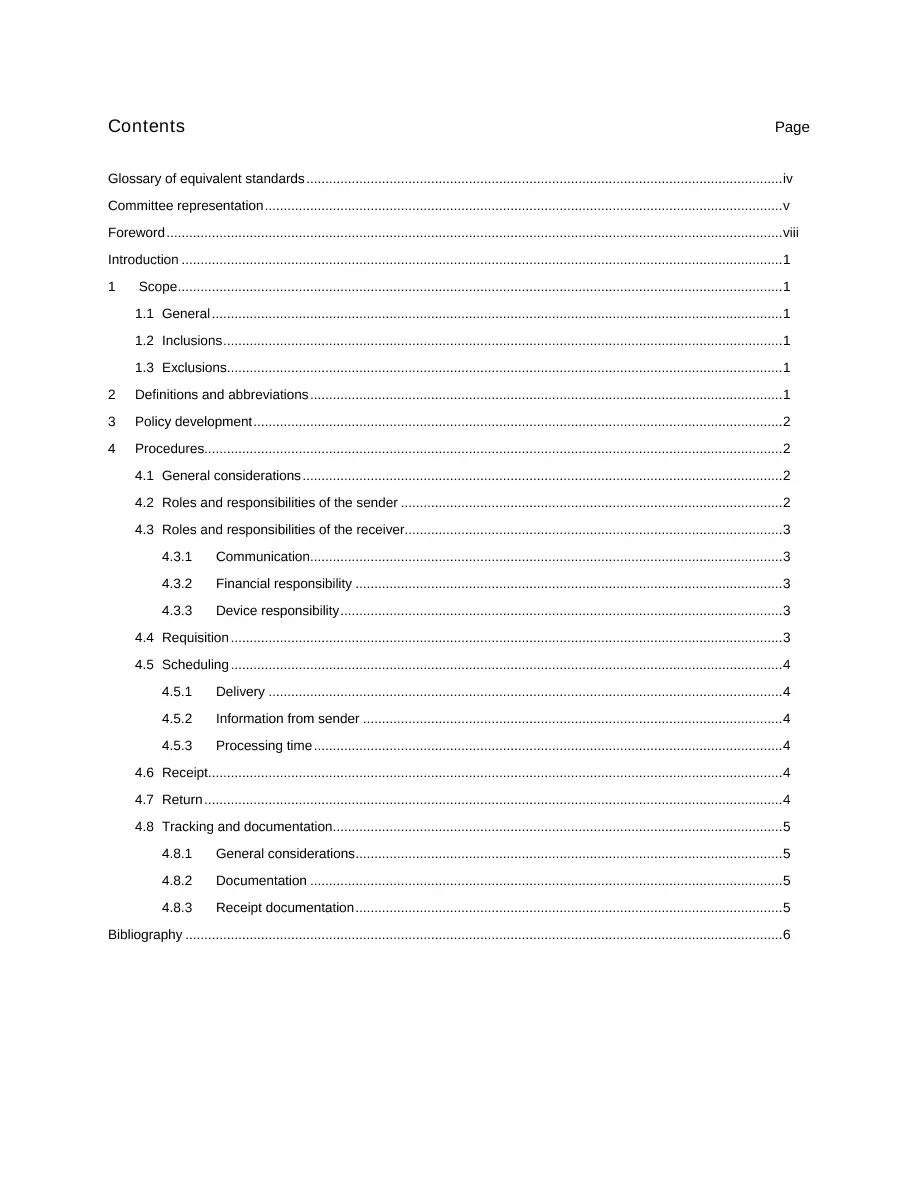 Contents Page

Glossary of equivalent standards iv

Committee representation v

Foreword viii

Introduction 1

1 Scope 1

1.1 General 1

1.2 Inclusions 1

1.3 Exclusions 1

2 Definitions and abbreviations 1

3 Policy development 2

4 Procedures 2

4.1 General considerations 2

4.2 Roles and responsibilities of the sender 2

4.3 Roles and responsibilities of the receiver 3

4.3.1 Communication 3

4.3.2 Financial responsibility 3

4.3.3 Device responsibility 3

4.4 Requisition 3

4.5 Scheduling 4

4.5.1 Delivery 4

4.5.2 Information from sender 4

4.5.3 Processing time 4

4.6 Receipt 4

4.7 Return 4

4.8 Tracking and documentation 5

4.8.1 General considerations 5

4.8.2 Documentation 5

4.8.3 Receipt documentation 5

Bibliography 6